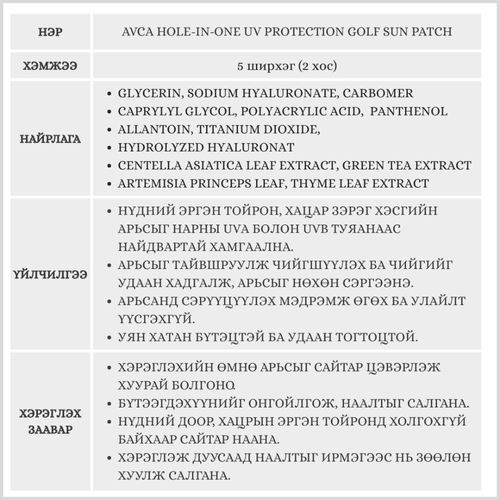 | НЭР | AVCA HOLE-IN-ONE UV PROTECTION GOLF SUN PATCH |
|---|---|
| ХЭМЖЭЭ | 5 ширхэг (2 хос) |
| НАЙРЛАГА | • GLYCERIN, SODIUM HYALURONATE, CARBOMER<br>• CAPRYLYL GLYCOL, POLYACRYLIC ACID, PANTHENOL<br>• ALLANTOIN, TITANIUM DIOXIDE,<br>• HYDROLYZED HYALURONAT<br>• CENTELLA ASIATICA LEAF EXTRACT, GREEN TEA EXTRACT<br>• ARTEMISIA PRINCEPS LEAF, THYME LEAF EXTRACT |
| ҮЙЛЧИЛГЭЭ | • НҮДНИЙ ЭРГЭН ТОЙРОН, ХАЦАР ЗЭРЭГ ХЭСГИЙН АРЬСЫГ НАРНЫ UVA БОЛОН UVB ТУЯАНААС НАЙДВАРТАЙ ХАМГААЛНА.<br>• АРЬСЫГ ТАЙВШРУУЛЖ ЧИЙГШҮҮЛЭХ БА ЧИЙГИЙГ УДААН ХАДГАЛЖ, АРЬСЫГ НӨХӨН СЭРГЭЭНЭ.<br>• АРЬСАНД СЭРҮҮЦҮҮЛЭХ МЭДРЭМЖ ӨГӨХ БА УЛАЙЛТ ҮҮСГЭХГҮЙ.<br>• УЯН ХАТАН БҮТЭЦТЭЙ БА УДААН ТОГТОЦТОЙ. |
| ХЭРЭГЛЭХ ЗААВАР | • ХЭРЭГЛЭХИЙН ӨМНӨ АРЬСЫГ САЙТАР ЦЭВЭРЛЭЖ ХУУРАЙ БОЛГОНО.<br>• БҮТЭЭГДЭХҮҮНИЙГ ОНГОЙЛГОЖ, НААЛТЫГ САЛГАНА.<br>• НҮДНИЙ ДООР, ХАЦРЫН ЭРГЭН ТОЙРОНД ХОЛГОХГҮЙ БАЙХААР САЙТАР НААНА.<br>• ХЭРЭГЛЭЖ ДУУСААД НААЛТЫГ ИРМЭГЭЭС НЬ ЗӨӨЛӨН ХУУЛЖ САЛГАНА. |